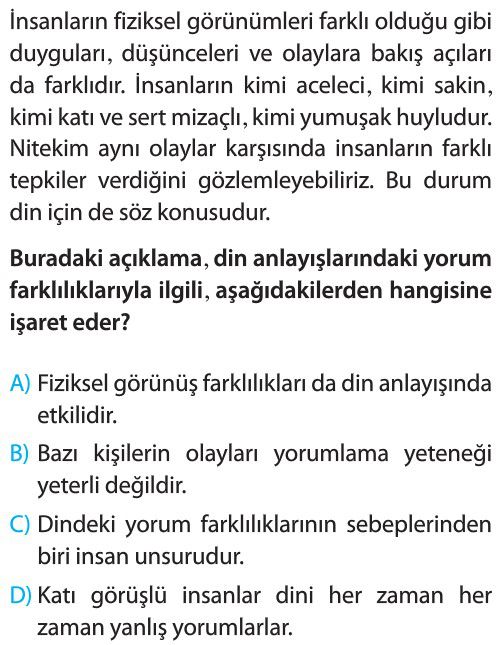 İnsanların fiziksel görünümleri farklı olduğu gibi duyguları, düşünceleri ve olaylara bakış açıları da farklıdır. İnsanların kimi aceleci, kimi sakin, kimi katı ve sert mizaçlı, kimi yumuşak huyludur. Nitekim aynı olaylar karşısında insanların farklı tepkiler verdiğini gözlemleyebiliriz. Bu durum din için de söz konusudur.

Buradaki açıklama, din anlayışlarındaki yorum farklılıklarıyla ilgili, aşağıdakilerden hangisine işaret eder?

A) Fiziksel görünüş farklılıkları da din anlayışında etkilidir.

B) Bazı kişilerin olayları yorumlama yeteneği yeterli değildir.

C) Dindeki yorum farklılıklarının sebeplerinden biri insan unsurudur.

D) Katı görüşlü insanlar dini her zaman her zaman yanlış yorumlarlar.